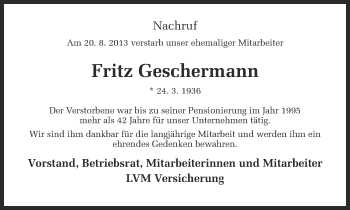 Nachruf

Am 20. 8. 2013 verstarb unser ehemaliger Mitarbeiter

Fritz Geschermann

* 24. 3. 1936

Der Verstorbene war bis zu seiner Pensionierung im Jahr 1995 mehr als 42 Jahre für unser Unternehmen tätig.

Wir sind ihm dankbar für die langjährige Mitarbeit und werden ihm ein ehrendes Gedenken bewahren.

Vorstand, Betriebsrat, Mitarbeiterinnen und Mitarbeiter
LVM Versicherung